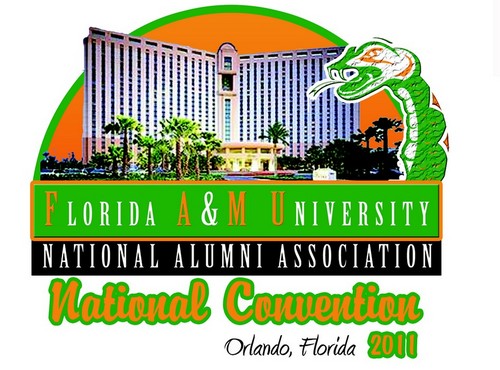 FLORIDA A&M UNIVERSITY
NATIONAL ALUMNI ASSOCIATION
National Convention
Orlando, Florida 2011